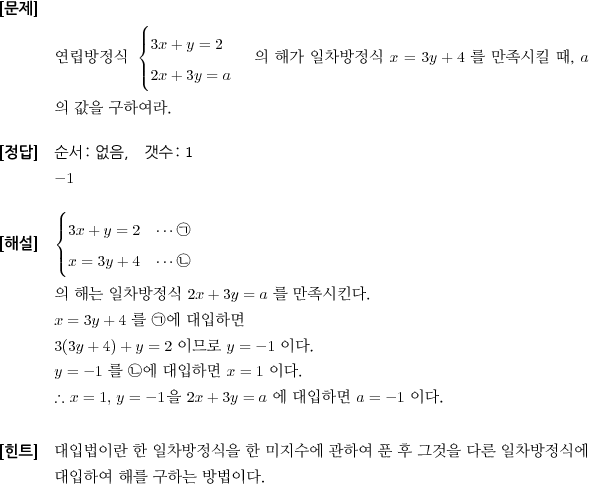 [문제]

연립방정식 $\begin{cases} 3x+y=2 \\ 2x+3y=a \end{cases}$ 의 해가 일차방정식 $x=3y+4$ 를 만족시킬 때, $a$ 의 값을 구하여라.

[정답] 순서: 없음, 갯수: 1

$-1$

[해설] $\begin{cases} 3x+y=2 & \cdots ㉠ \\ x=3y+4 & \cdots ㉡ \end{cases}$

의 해는 일차방정식 $2x+3y=a$ 를 만족시킨다.

$x=3y+4$ 를 ㉠에 대입하면

$3(3y+4)+y=2$ 이므로 $y=-1$ 이다.

$y=-1$ 를 ㉡에 대입하면 $x=1$ 이다.

$\therefore x=1, y=-1$을 $2x+3y=a$ 에 대입하면 $a=-1$ 이다.

[힌트] 대입법이란 한 일차방정식을 한 미지수에 관하여 푼 후 그것을 다른 일차방정식에 대입하여 해를 구하는 방법이다.